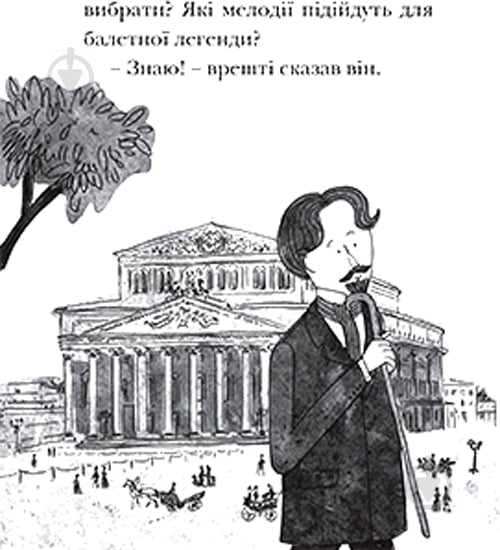 вибрати? Які мелодії підійдуть для балетної легенди?

– Знаю! – врешті сказав він.